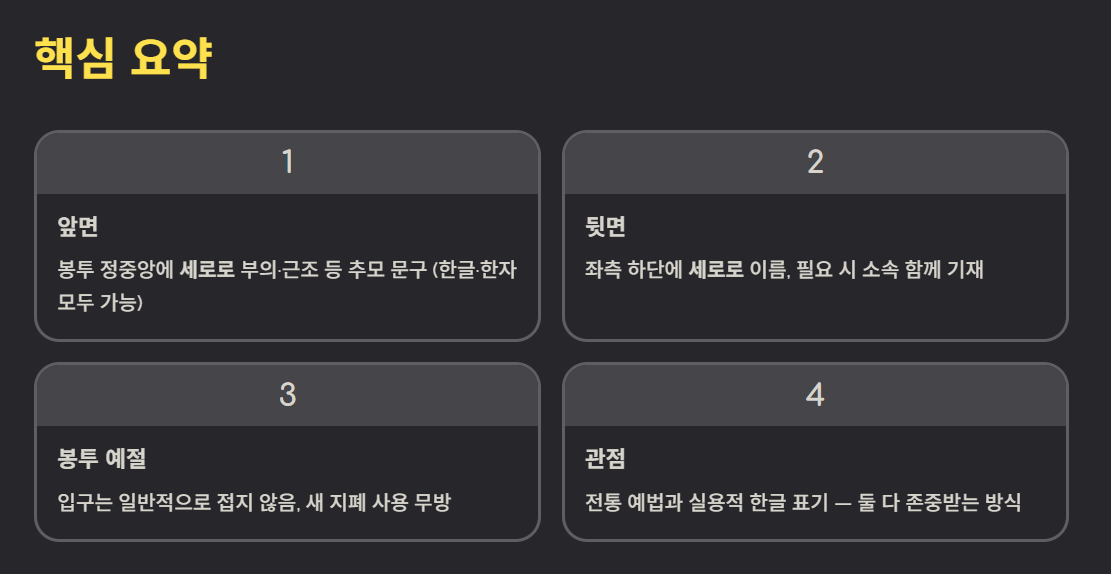 핵심 요약

1

앞면

봉투 정중앙에 세로로 부의·근조 등 추모 문구 (한글·한자 모두 가능)

2

뒷면

좌측 하단에 세로로 이름, 필요 시 소속 함께 기재

3

봉투 예절

입구는 일반적으로 접지 않음, 새 지폐 사용 무방

4

관점

전통 예법과 실용적 한글 표기 — 둘 다 존중받는 방식